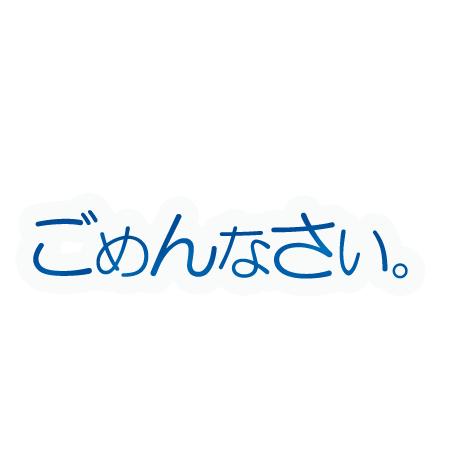 ごめんなさい。